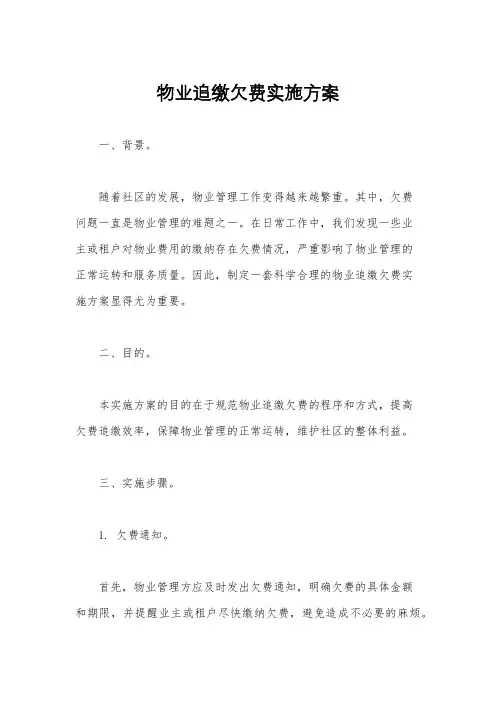 物业追缴欠费实施方案

一、背景。

随着社区的发展，物业管理工作变得越来越繁重。其中，欠费问题一直是物业管理的难题之一。在日常工作中，我们发现一些业主或租户对物业费用的缴纳存在欠费情况，严重影响了物业管理的正常运转和服务质量。因此，制定一套科学合理的物业追缴欠费实施方案显得尤为重要。

二、目的。

本实施方案的目的在于规范物业追缴欠费的程序和方式，提高欠费追缴效率，保障物业管理的正常运转，维护社区的整体利益。

三、实施步骤。

1. 欠费通知。

首先，物业管理方应及时发出欠费通知，明确欠费的具体金额和期限，并提醒业主或租户尽快缴纳欠费，避免造成不必要的麻烦。